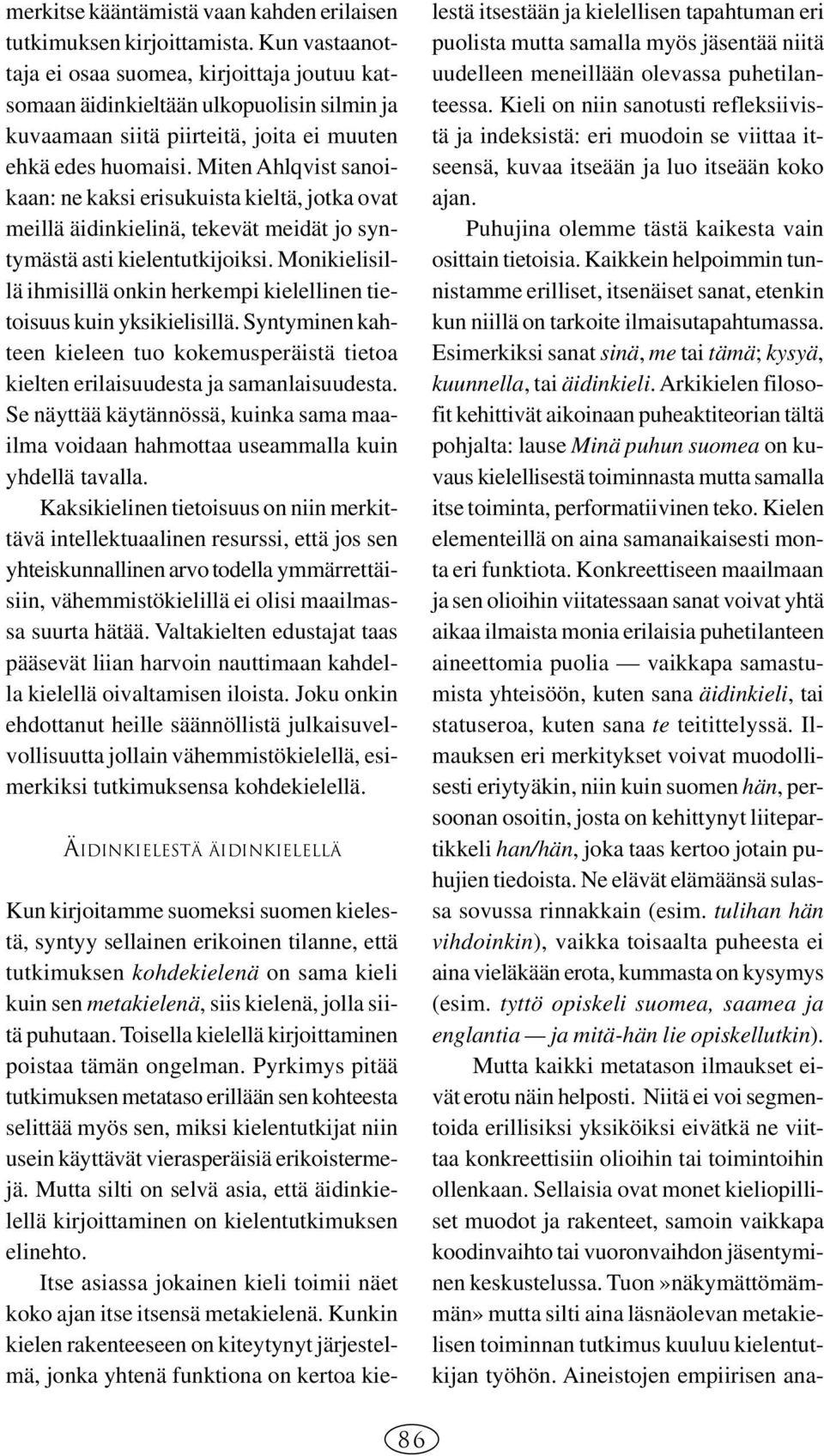 merkitse kääntämistä vaan kahden erilaisen tutkimuksen kirjoittamista. Kun vastaanottaja ei osaa suomea, kirjoittaja joutuu katsomaan äidinkieltään ulkopuolisin silmin ja kuvaamaan siitä piirteitä, joita ei muuten ehkä edes huomaisi. Miten Ahlqvist sanoikaan: ne kaksi erisukuista kieltä, jotka ovat meillä äidinkielinä, tekevät meidät jo syntymästä asti kielentutkijoiksi. Monikielisillä ihmisillä onkin herkempi kielellinen tietoisuus kuin yksikielisillä. Syntyminen kahteen kieleen tuo kokemusperäistä tietoa kielten erilaisuudesta ja samanlaisuudesta. Se näyttää käytännössä, kuinka sama maailma voidaan hahmottaa useammalla kuin yhdellä tavalla.

Kaksikielinen tietoisuus on niin merkittävä intellektuaalinen resurssi, että jos sen yhteiskunnallinen arvo todella ymmärrettäisiin, vähemmistökielillä ei olisi maailmassa suurta hätää. Valtakielten edustajat taas pääsevät liian harvoin nauttimaan kahdella kielellä oivaltamisen iloista. Joku onkin ehdottanut heille säännöllistä julkaisuvelvollisuutta jollain vähemmistökielellä, esimerkiksi tutkimuksensa kohdekielellä.

ÄIDINKIELESTÄ ÄIDINKIELELLÄ

Kun kirjoitamme suomeksi suomen kielestä, syntyy sellainen erikoinen tilanne, että tutkimuksen kohdekielenä on sama kieli kuin sen metakielenä, siis kielenä, jolla siitä puhutaan. Toisella kielellä kirjoittaminen poistaa tämän ongelman. Pyrkimys pitää tutkimuksen metataso erillään sen kohteesta selittää myös sen, miksi kielentutkijat niin usein käyttävät vierasperäisiä erikoistermejä. Mutta silti on selvä asia, että äidinkielellä kirjoittaminen on kielentutkimuksen elinehto.

Itse asiassa jokainen kieli toimii näet koko ajan itse itsensä metakielenä. Kunkin kielen rakenteeseen on kiteytynyt järjestelmä, jonka yhtenä funktiona on kertoa kielestä itsestään ja kielellisen tapahtuman eri puolista mutta samalla myös jäsentää niitä uudelleen meneillään olevassa puhetilanteessa. Kieli on niin sanotusti refleksiivistä ja indeksistä: eri muodoin se viittaa itseensä, kuvaa itseään ja luo itseään koko ajan.

Puhujina olemme tästä kaikesta vain osittain tietoisia. Kaikkein helpoimmin tunnistamme erilliset, itsenäiset sanat, etenkin kun niillä on tarkoite ilmaisutapahtumassa. Esimerkiksi sanat sinä, me tai tämä; kysyä, kuunnella, tai äidinkieli. Arkikielen filosofit kehittivät aikoinaan puheaktiteorian tältä pohjalta: lause Minä puhun suomea on kuvaus kielellisestä toiminnasta mutta samalla itse toiminta, performatiivinen teko. Kielen elementeillä on aina samanaikaisesti monta eri funktiota. Konkreettiseen maailmaan ja sen olioihin viitatessaan sanat voivat yhtä aikaa ilmaista monia erilaisia puhetilanteen aineettomia puolia — vaikkapa samastumista yhteisöön, kuten sana äidinkieli, tai statuseroa, kuten sana te teitittelyssä. Ilmauksen eri merkitykset voivat muodollisesti eriytyäkin, niin kuin suomen hän, persoonan osoitin, josta on kehittynyt liitepartikkeli han/hän, joka taas kertoo jotain puhujien tiedoista. Ne elävät elämäänsä sulassa sovussa rinnakkain (esim. tulihan hän vihdoinkin), vaikka toisaalta puheesta ei aina vieläkään erota, kummasta on kysymys (esim. tyttö opiskeli suomea, saamea ja englantia — ja mitä-hän lie opiskellutkin).

Mutta kaikki metatason ilmaukset eivät erotu näin helposti. Niitä ei voi segmentoida erillisiksi yksiköiksi eivätkä ne viittaa konkreettisiin olioihin tai toimintoihin ollenkaan. Sellaisia ovat monet kieliopilliset muodot ja rakenteet, samoin vaikkapa koodinvaihto tai vuoronvaihdon jäsentyminen keskustelussa. Tuon »näkymättömämmän» mutta silti aina läsnäolevan metakielisen toiminnan tutkimus kuuluu kielentutkijan työhön. Aineistojen empiirisen ana-

86